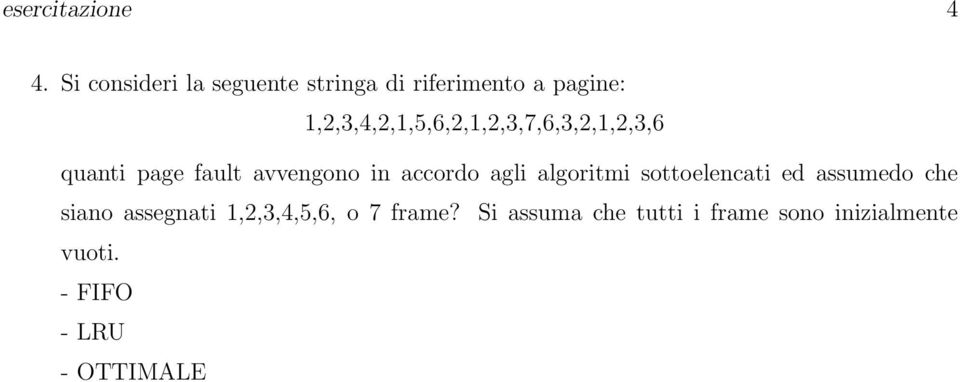 esercitazione 4

4. Si consideri la seguente stringa di riferimento a pagine:

1,2,3,4,2,1,5,6,2,1,2,3,7,6,3,2,1,2,3,6

quanti page fault avvengono in accordo agli algoritmi sottoelencati ed assumedo che siano assegnati 1,2,3,4,5,6, o 7 frame? Si assuma che tutti i frame sono inizialmente vuoti.

- FIFO

- LRU

- OTTIMALE